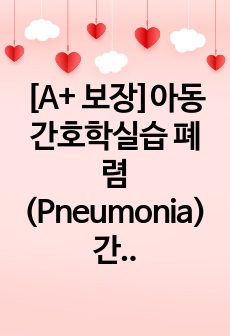 [A+ 보장]아동간호학실습 폐렴(Pneumonia) 간..